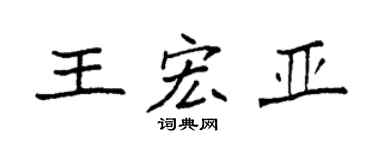 王宏亚
词典网